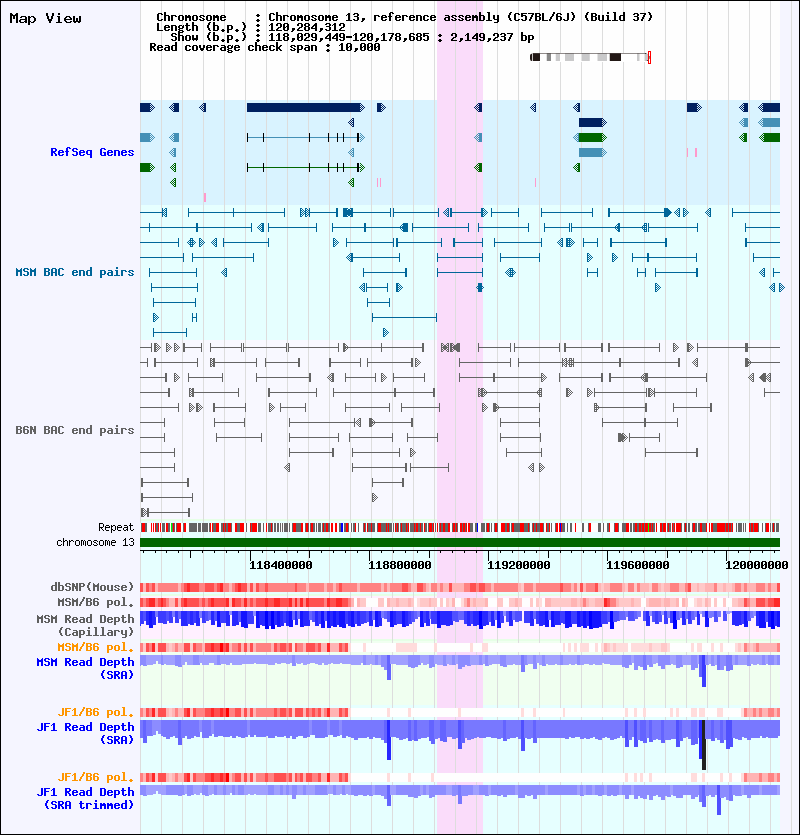 Map View

Chromosome : Chromosome 13, reference assembly (C57BL/6J) (Build 37)
Length (b.p.) : 120,284,312
Show (b.p.) : 118,029,449-120,178,685 : 2,149,237 bp
Read coverage check span : 10,000

RefSeq Genes

MSM BAC end pairs

B6N BAC end pairs

Repeat
chromosome 13

118400000 118800000 119200000 119600000 120000000

dbSNP(Mouse)
MSM/B6 pol.
MSM Read Depth (Capillary)
MSM/B6 pol.
MSM Read Depth (SRA)

JF1/B6 pol.
JF1 Read Depth (SRA)

JF1/B6 pol.
JF1 Read Depth (SRA trimmed)